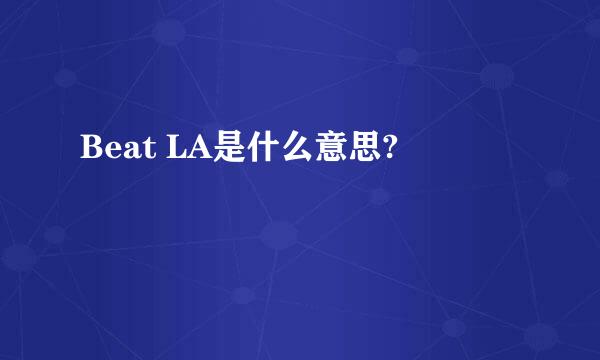 Beat LA是什么意思?